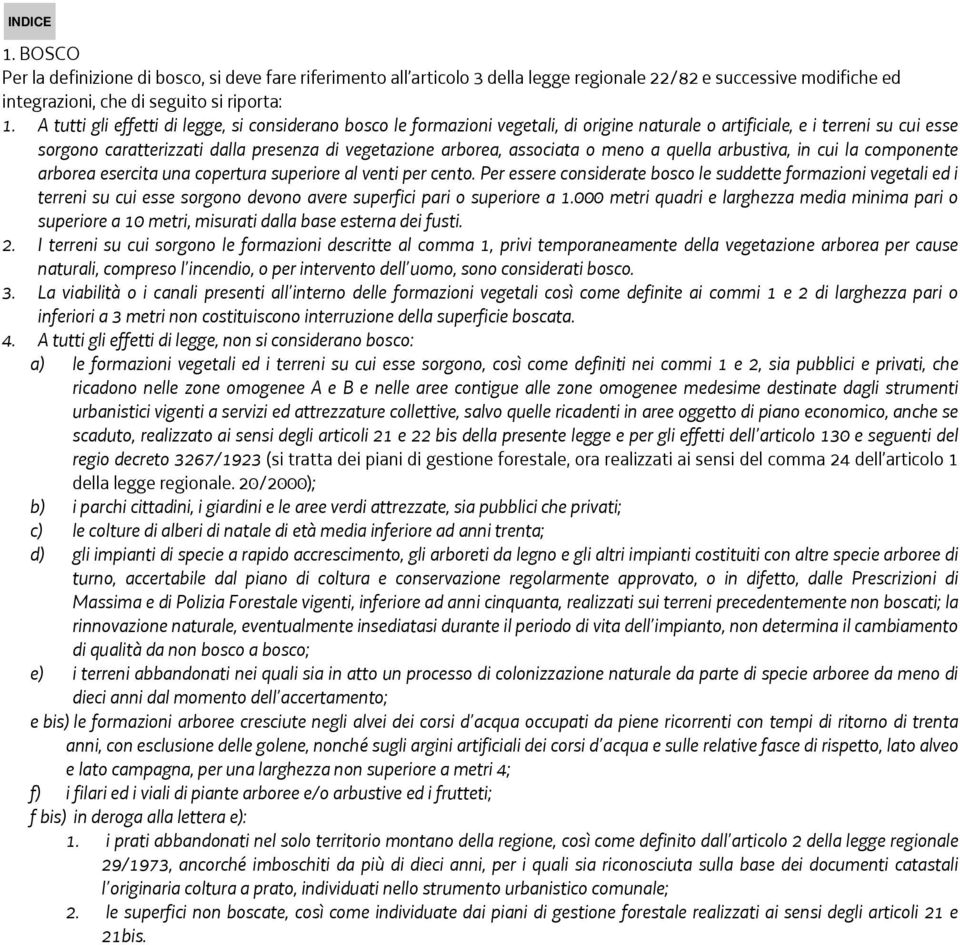 INDICE

1. BOSCO

Per la definizione di bosco, si deve fare riferimento all'articolo 3 della legge regionale 22/82 e successive modifiche ed integrazioni, che di seguito si riporta:

1. A tutti gli effetti di legge, si considerano bosco le formazioni vegetali, di origine naturale o artificiale, e i terreni su cui esse sorgono caratterizzati dalla presenza di vegetazione arborea, associata o meno a quella arbustiva, in cui la componente arborea esercita una copertura superiore al venti per cento. Per essere considerate bosco le suddette formazioni vegetali ed i terreni su cui esse sorgono devono avere superfici pari o superiore a 1.000 metri quadri e larghezza media minima pari o superiore a 10 metri, misurati dalla base esterna dei fusti.

2. I terreni su cui sorgono le formazioni descritte al comma 1, privi temporaneamente della vegetazione arborea per cause naturali, compreso l'incendio, o per intervento dell'uomo, sono considerati bosco.

3. La viabilità o i canali presenti all'interno delle formazioni vegetali così come definite ai commi 1 e 2 di larghezza pari o inferiori a 3 metri non costituiscono interruzione della superficie boscata.

4. A tutti gli effetti di legge, non si considerano bosco:

a) le formazioni vegetali ed i terreni su cui esse sorgono, così come definiti nei commi 1 e 2, sia pubblici e privati, che ricadono nelle zone omogenee A e B e nelle aree contigue alle zone omogenee medesime destinate dagli strumenti urbanistici vigenti a servizi ed attrezzature collettive, salvo quelle ricadenti in aree oggetto di piano economico, anche se scaduto, realizzato ai sensi degli articoli 21 e 22 bis della presente legge e per gli effetti dell'articolo 130 e seguenti del regio decreto 3267/1923 (si tratta dei piani di gestione forestale, ora realizzati ai sensi del comma 24 dell'articolo 1 della legge regionale. 20/2000);

b) i parchi cittadini, i giardini e le aree verdi attrezzate, sia pubblici che privati;

c) le colture di alberi di natale di età media inferiore ad anni trenta;

d) gli impianti di specie a rapido accrescimento, gli arboreti da legno e gli altri impianti costituiti con altre specie arboree di turno, accertabile dal piano di coltura e conservazione regolarmente approvato, o in difetto, dalle Prescrizioni di Massima e di Polizia Forestale vigenti, inferiore ad anni cinquanta, realizzati sui terreni precedentemente non boscati; la rinnovazione naturale, eventualmente insediatasi durante il periodo di vita dell'impianto, non determina il cambiamento di qualità da non bosco a bosco;

e) i terreni abbandonati nei quali sia in atto un processo di colonizzazione naturale da parte di specie arboree da meno di dieci anni dal momento dell'accertamento;

e bis) le formazioni arboree cresciute negli alvei dei corsi d'acqua occupati da piene ricorrenti con tempi di ritorno di trenta anni, con esclusione delle golene, nonché sugli argini artificiali dei corsi d'acqua e sulle relative fasce di rispetto, lato alveo e lato campagna, per una larghezza non superiore a metri 4;

f) i filari ed i viali di piante arboree e/o arbustive ed i frutteti;

f bis) in deroga alla lettera e):

1. i prati abbandonati nel solo territorio montano della regione, così come definito dall'articolo 2 della legge regionale 29/1973, ancorché imboschiti da più di dieci anni, per i quali sia riconosciuta sulla base dei documenti catastali l'originaria coltura a prato, individuati nello strumento urbanistico comunale;

2. le superfici non boscate, così come individuate dai piani di gestione forestale realizzati ai sensi degli articoli 21 e 21bis.